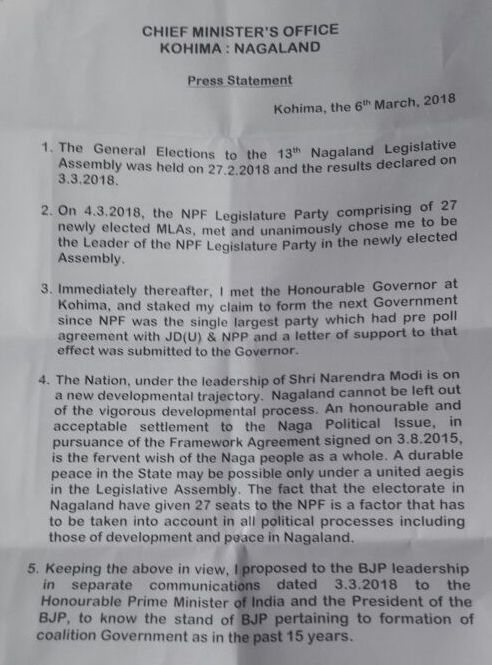 CHIEF MINISTER'S OFFICE
KOHIMA : NAGALAND

Press Statement

Kohima, the 6$^{th}$ March, 2018

1. The General Elections to the 13$^{th}$ Nagaland Legislative Assembly was held on 27.2.2018 and the results declared on 3.3.2018.

2. On 4.3.2018, the NPF Legislature Party comprising of 27 newly elected MLAs, met and unanimously chose me to be the Leader of the NPF Legislature Party in the newly elected Assembly.

3. Immediately thereafter, I met the Honourable Governor at Kohima, and staked my claim to form the next Government since NPF was the single largest party which had pre poll agreement with JD(U) & NPP and a letter of support to that effect was submitted to the Governor.

4. The Nation, under the leadership of Shri Narendra Modi is on a new developmental trajectory. Nagaland cannot be left out of the vigorous developmental process. An honourable and acceptable settlement to the Naga Political Issue, in pursuance of the Framework Agreement signed on 3.8.2015, is the fervent wish of the Naga people as a whole. A durable peace in the State may be possible only under a united aegis in the Legislative Assembly. The fact that the electorate in Nagaland have given 27 seats to the NPF is a factor that has to be taken into account in all political processes including those of development and peace in Nagaland.

5. Keeping the above in view, I proposed to the BJP leadership in separate communications dated 3.3.2018 to the Honourable Prime Minister of India and the President of the BJP, to know the stand of BJP pertaining to formation of coalition Government as in the past 15 years.